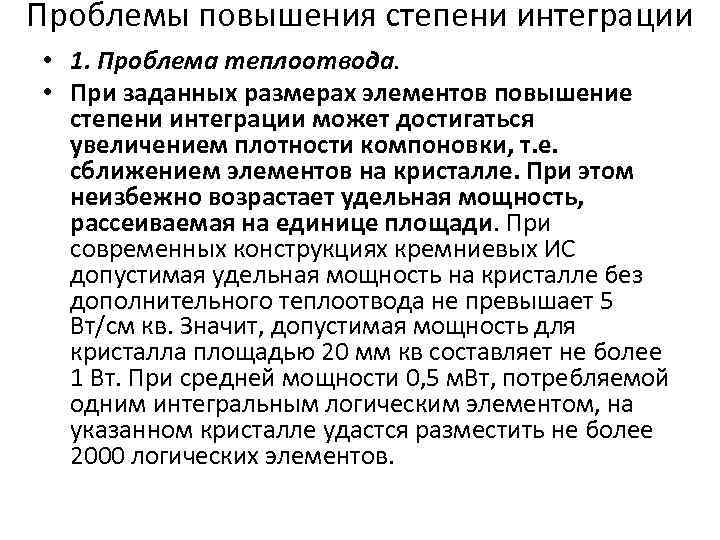 Проблемы повышения степени интеграции

• 1. Проблема теплоотвода.

• При заданных размерах элементов повышение степени интеграции может достигаться увеличением плотности компоновки, т.е. сближением элементов на кристалле. При этом неизбежно возрастает удельная мощность, рассеиваемая на единице площади. При современных конструкциях кремниевых ИС допустимая удельная мощность на кристалле без дополнительного теплоотвода не превышает 5 Вт/см кв. Значит, допустимая мощность для кристалла площадью 20 мм кв составляет не более 1 Вт. При средней мощности 0,5 мВт, потребляемой одним интегральным логическим элементом, на указанном кристалле удастся разместить не более 2000 логических элементов.